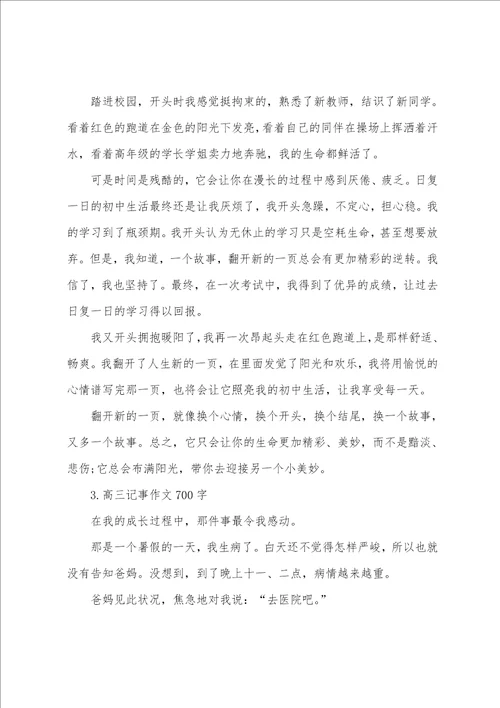 踏进校园，开头时我感觉挺拘束的，熟悉了新教师，结识了新同学。看着红色的跑道在金色的阳光下发亮，看着自己的同伴在操场上挥洒着汗水，看着高年级的学长学姐卖力地奔驰，我的生命都鲜活了。

可是时间是残酷的，它会让你在漫长的过程中感到厌倦、疲乏。日复一日的初中生活最终还是让我厌烦了，我开头急躁，不定心，担心稳。我的学习到了瓶颈期。我开头认为无休止的学习只是空耗生命，甚至想要放弃。但是，我知道，一个故事，翻开新的一页总会有更加精彩的逆转。我信了，我也坚持了。最终，在一次考试中，我得到了优异的成绩，让过去日复一日的学习得以回报。

我又开头拥抱暖阳了，我再一次昂起头走在红色跑道上，是那样舒适、畅爽。我翻开了人生新的一页，在里面发觉了阳光和欢乐，我将用愉悦的心情谱写完那一页，也将会让它照亮我的初中生活，让我享受每一天。

翻开新的一页，就像换个心情，换个开头，换个结尾，换一个故事，又多一个故事。总之，它只会让你的生命更加精彩、美妙，而不是黯淡、悲伤；它总会布满阳光，带你去迎接另一个小美妙。

3.高三记事作文700字

在我的成长过程中，那件事最令我感动。

那是一个暑假的一天，我生病了。白天还不觉得怎样严峻，所以也就没有告知爸妈。没想到，到了晚上十一、二点，病情越来越重。

爸妈见此状况，焦急地对我说：“去医院吧。”